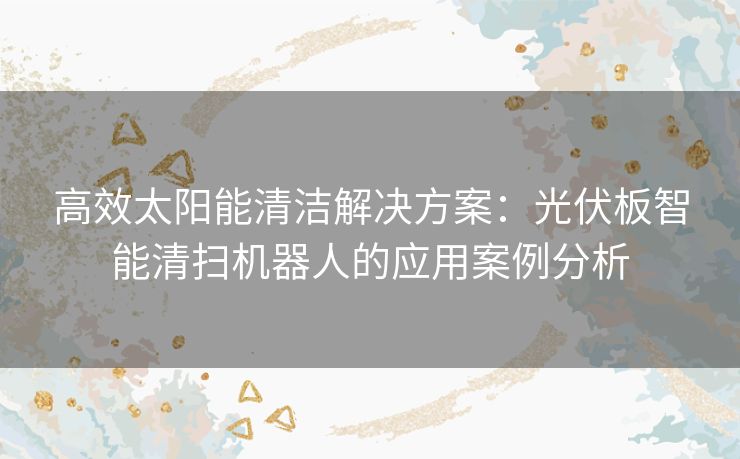 高效太阳能清洁解决方案：光伏板智能清扫机器人的应用案例分析